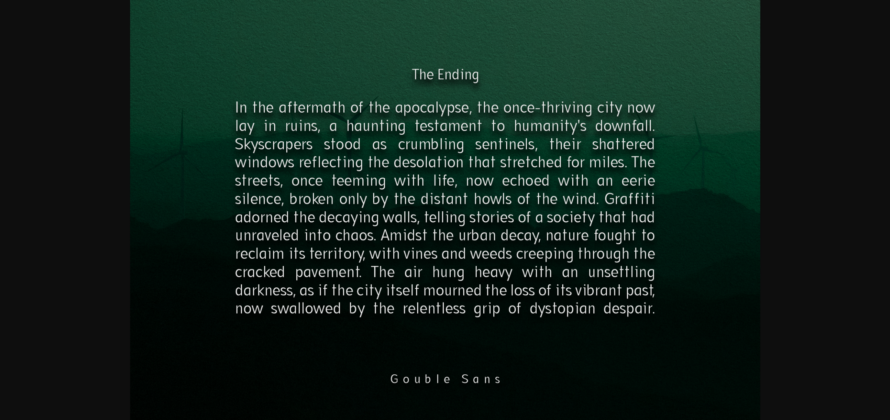 The Ending

In the aftermath of the apocalypse, the once-thriving city now lay in ruins, a haunting testament to humanity's downfall. Skyscrapers stood as crumbling sentinels, their shattered windows reflecting the desolation that stretched for miles. The streets, once teeming with life, now echoed with an eerie silence, broken only by the distant howls of the wind. Graffiti adorned the decaying walls, telling stories of a society that had unraveled into chaos. Amidst the urban decay, nature fought to reclaim its territory, with vines and weeds creeping through the cracked pavement. The air hung heavy with an unsettling darkness, as if the city itself mourned the loss of its vibrant past, now swallowed by the relentless grip of dystopian despair.

Gouble Sans